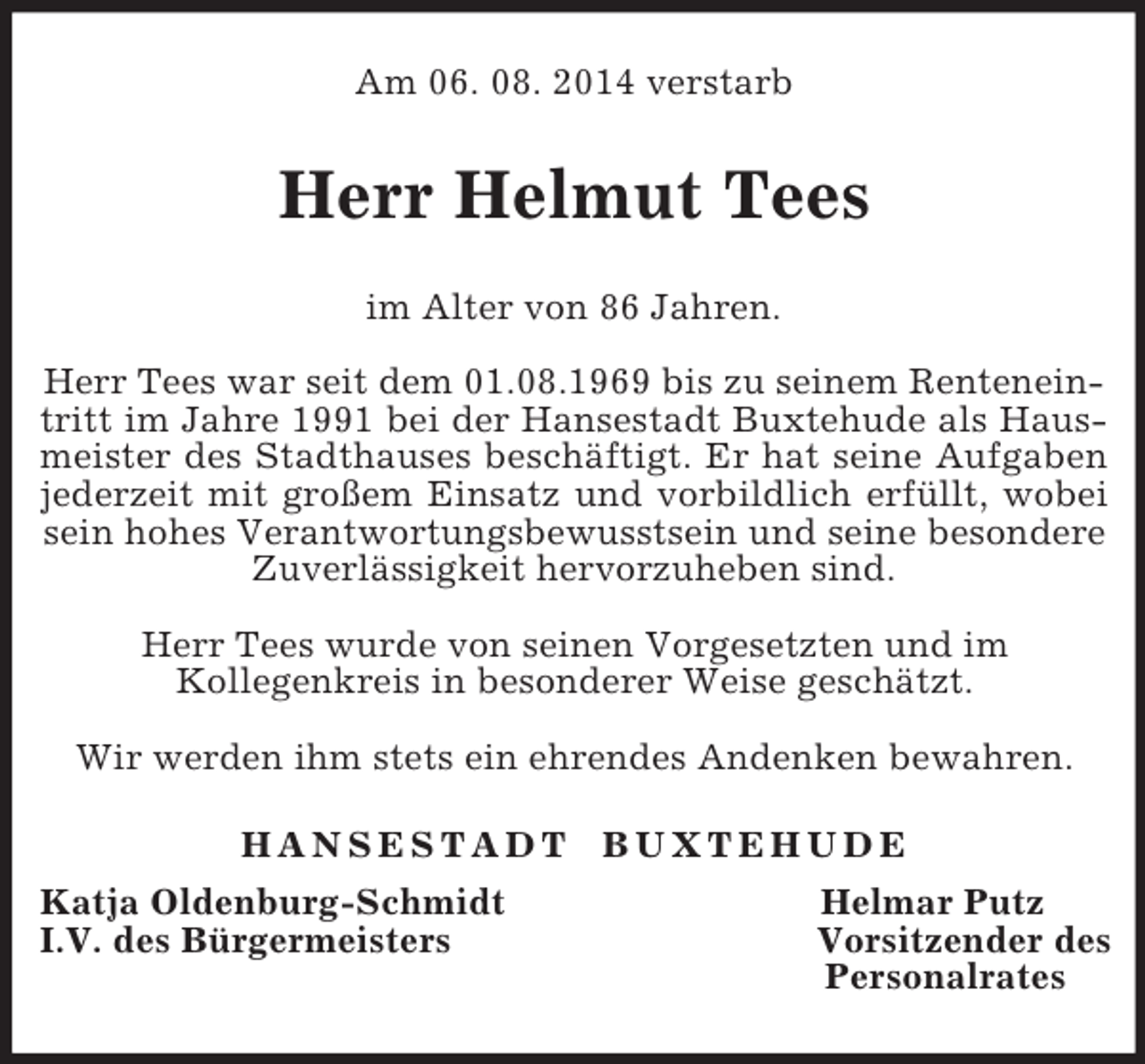 Am 06. 08. 2014 verstarb

Herr Helmut Tees

im Alter von 86 Jahren.

Herr Tees war seit dem 01.08.1969 bis zu seinem Renteneintritt im Jahre 1991 bei der Hansestadt Buxtehude als Hausmeister des Stadthauses beschäftigt. Er hat seine Aufgaben jederzeit mit großem Einsatz und vorbildlich erfüllt, wobei sein hohes Verantwortungsbewusstsein und seine besondere Zuverlässigkeit hervorzuheben sind.

Herr Tees wurde von seinen Vorgesetzten und im Kollegenkreis in besonderer Weise geschätzt.

Wir werden ihm stets ein ehrendes Andenken bewahren.

HANSESTADT BUXTEHUDE

Katja Oldenburg-Schmidt
I.V. des Bürgermeisters

Helmar Putz
Vorsitzender des Personalrates